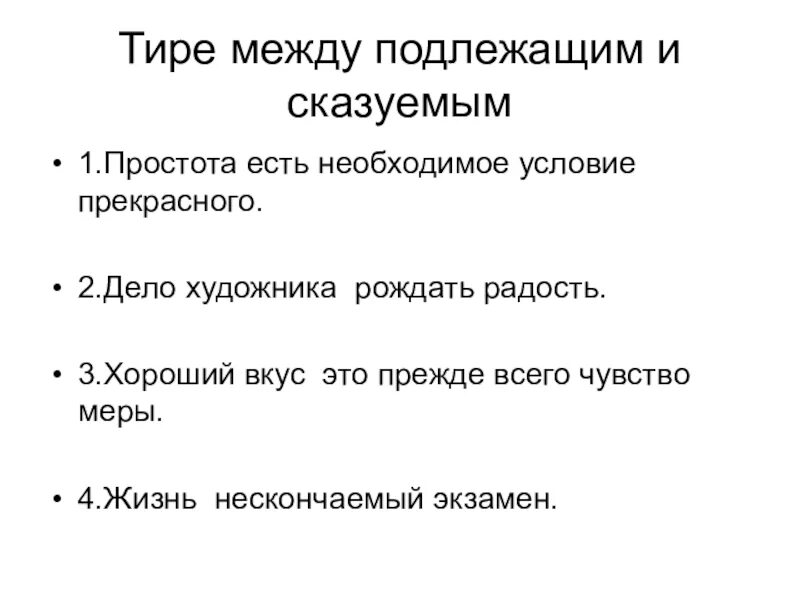 Тире между подлежащим и сказуемым

• 1.Простота есть необходимое условие прекрасного.

• 2.Дело художника  рождать радость.

• 3.Хороший вкус  это прежде всего чувство меры.

• 4.Жизнь  нескончаемый экзамен.